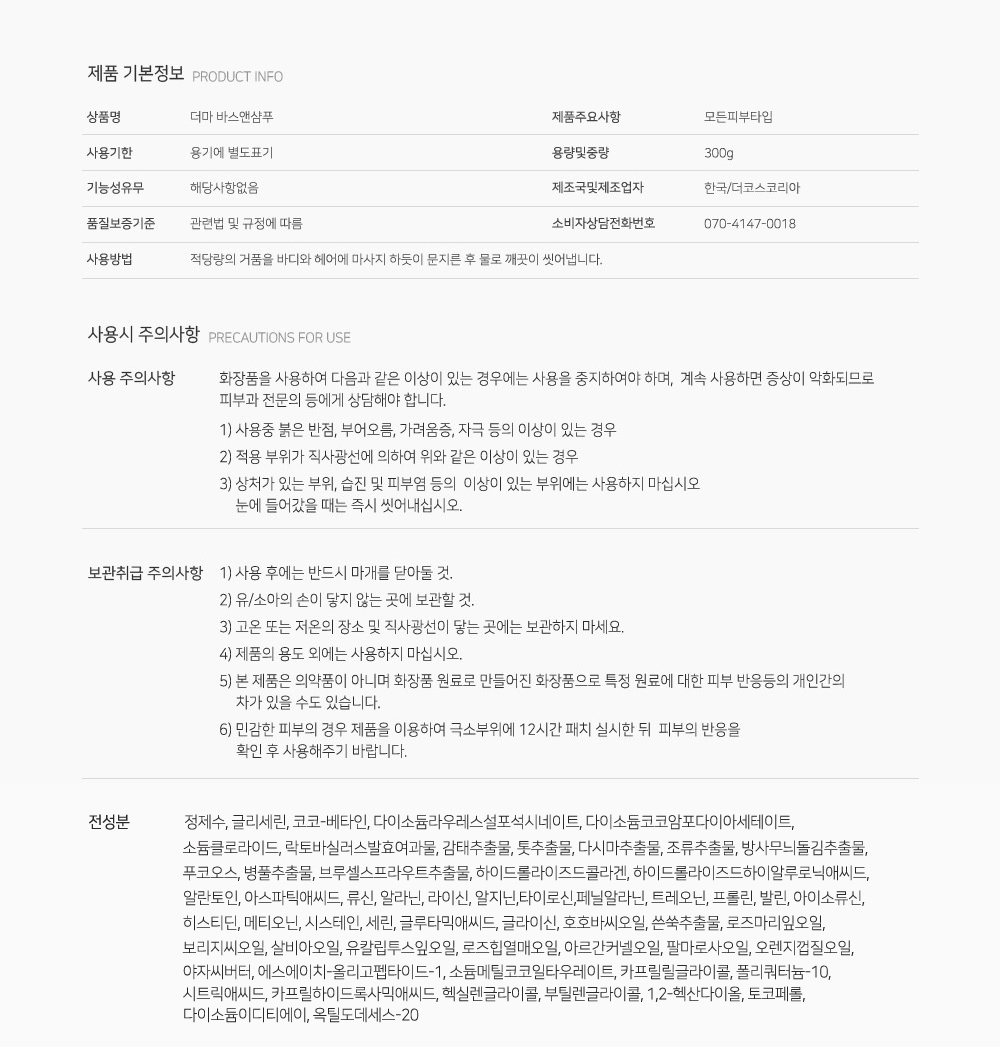 제품 기본정보 PRODUCT INFO

| 상품명 | 더마 바스앤샴푸 | 제품주요사항 | 모든피부타입 |
|---|---|---|---|
| 사용기한 | 용기에 별도표기 | 용량및중량 | 300g |
| 기능성유무 | 해당사항없음 | 제조국및제조업자 | 한국/더코스코리아 |
| 품질보증기준 | 관련법 및 규정에 따름 | 소비자상담전화번호 | 070-4147-0018 |
| 사용방법 | 적당량의 거품을 바디와 헤어에 마사지 하듯이 문지른 후 물로 깨끗이 씻어냅니다. | | |

사용시 주의사항 PRECAUTIONS FOR USE

사용 주의사항

화장품을 사용하여 다음과 같은 이상이 있는 경우에는 사용을 중지하여야 하며, 계속 사용하면 증상이 악화되므로 피부과 전문의 등에게 상담해야 합니다.
1) 사용중 붉은 반점, 부어오름, 가려움증, 자극 등의 이상이 있는 경우
2) 적용 부위가 직사광선에 의하여 위와 같은 이상이 있는 경우
3) 상처가 있는 부위, 습진 및 피부염 등의 이상이 있는 부위에는 사용하지 마십시오
눈에 들어갔을 때는 즉시 씻어내십시오.

보관취급 주의사항

1) 사용 후에는 반드시 마개를 닫아둘 것.
2) 유/소아의 손이 닿지 않는 곳에 보관할 것.
3) 고온 또는 저온의 장소 및 직사광선이 닿는 곳에는 보관하지 마세요.
4) 제품의 용도 외에는 사용하지 마십시오.
5) 본 제품은 의약품이 아니며 화장품 원료로 만들어진 화장품으로 특정 원료에 대한 피부 반응등의 개인간의 차가 있을 수도 있습니다.
6) 민감한 피부의 경우 제품을 이용하여 극소부위에 12시간 패치 실시한 뒤 피부의 반응을 확인 후 사용해주기 바랍니다.

전성분

정제수, 글리세린, 코코-베타인, 다이소듐라우레스설포석시네이트, 다이소듐코코암포다이아세테이트, 소듐클로라이드, 락토바실러스발효여과물, 감태추출물, 톳추출물, 다시마추출물, 조류추출물, 방사무늬돌김추출물, 푸코오스, 병풀추출물, 브루셀스프라우트추출물, 하이드롤라이즈드콜라겐, 하이드롤라이즈드하이알루로닉애씨드, 알란토인, 아스파틱애씨드, 류신, 알라닌, 라이신, 알지닌,타이로신,페닐알라닌, 트레오닌, 프롤린, 발린, 아이소류신, 히스티딘, 메티오닌, 시스테인, 세린, 글루타믹애씨드, 글라이신, 호호바씨오일, 쓴쑥추출물, 로즈마리잎오일, 보리지씨오일, 살비아오일, 유칼립투스잎오일, 로즈힙열매오일, 아르간커넬오일, 팔마로사오일, 오렌지껍질오일, 야자씨버터, 에스에이치-올리고펩타이드-1, 소듐메틸코코일타우레이트, 카프릴릴글라이콜, 폴리쿼터늄-10, 시트릭애씨드, 카프릴하이드록사믹애씨드, 헥실렌글라이콜, 부틸렌글라이콜, 1,2-헥산다이올, 토코페롤, 다이소듐이디티에이, 옥틸도데세스-20